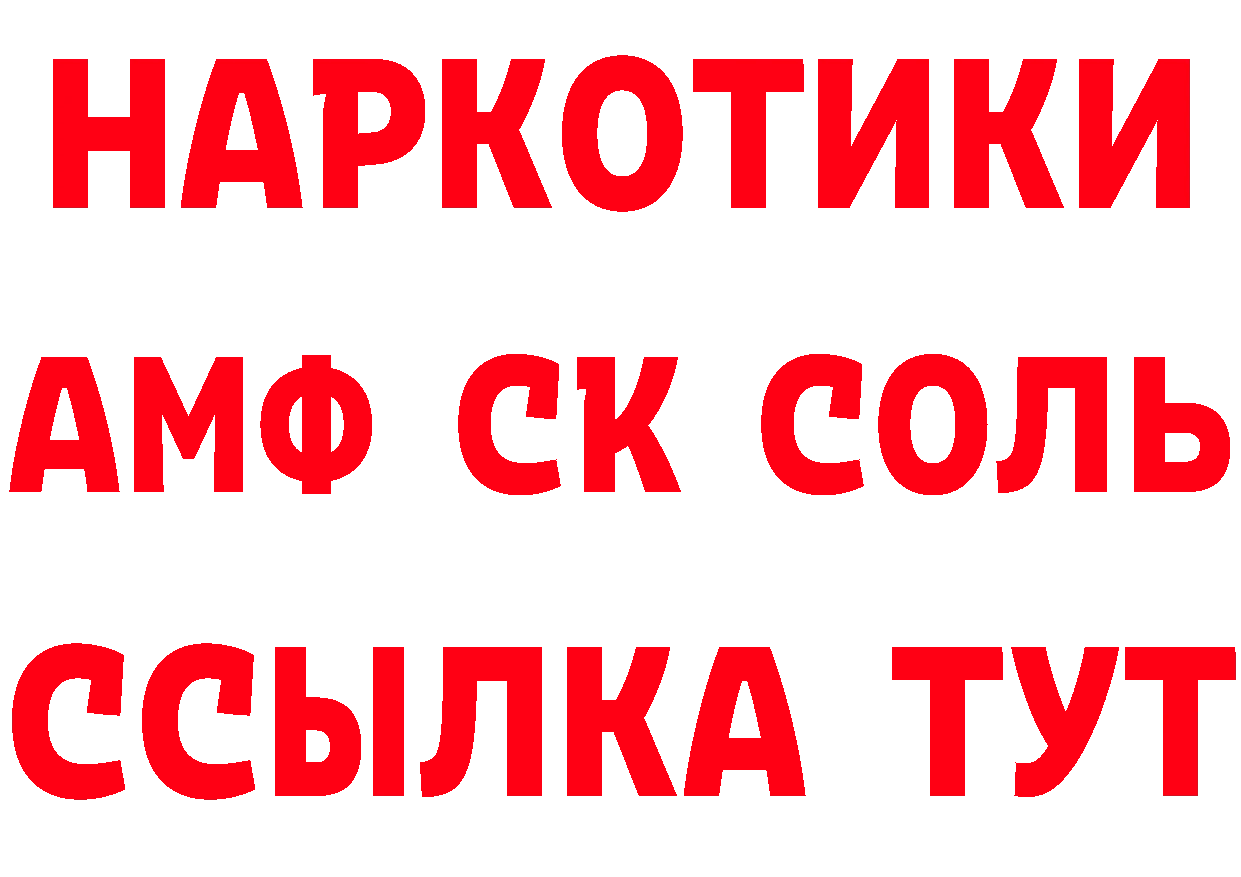 НАРКОТИКИ

АМФ СК СОЛЬ

ССЫЛКА ТУТ